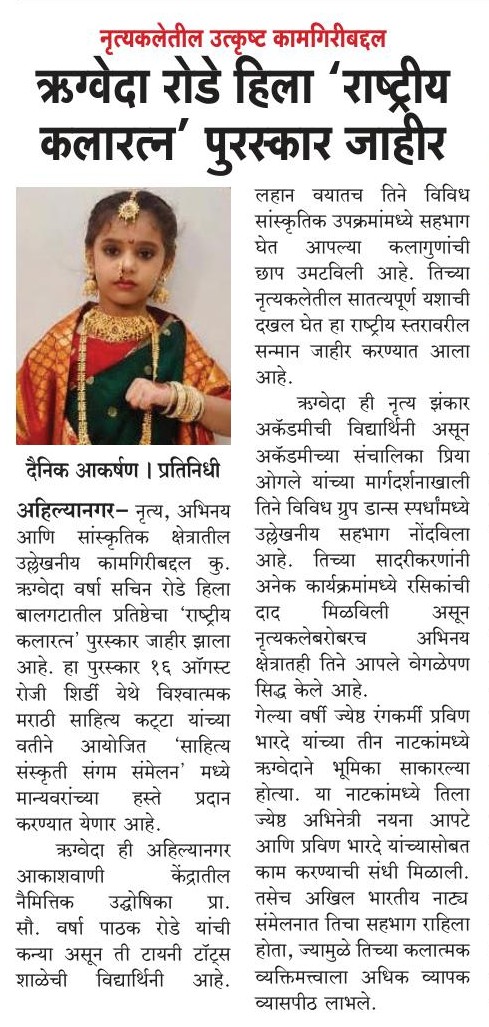 नृत्यकलेतील उत्कृष्ट कामगिरीबद्दल

ऋग्वेदा रोडे हिला 'राष्ट्रीय कलारत्न' पुरस्कार जाहीर

दैनिक आकर्षण । प्रतिनिधी

अहिल्यानगर– नृत्य, अभिनय आणि सांस्कृतिक क्षेत्रातील उल्लेखनीय कामगिरीबद्दल कु. ऋग्वेदा वर्षा सचिन रोडे हिला बालगटातील प्रतिष्ठेचा 'राष्ट्रीय कलारत्न' पुरस्कार जाहीर झाला आहे. हा पुरस्कार १६ ऑगस्ट रोजी शिर्डी येथे विश्वात्मक मराठी साहित्य कट्टा यांच्या वतीने आयोजित 'साहित्य संस्कृती संगम संमेलन' मध्ये मान्यवरांच्या हस्ते प्रदान करण्यात येणार आहे.

ऋग्वेदा ही अहिल्यानगर आकाशवाणी केंद्रातील नैमित्तिक उद्घोषिका प्रा. सौ. वर्षा पाठक रोडे यांची कन्या असून ती टायनी टॉट्स शाळेची विद्यार्थिनी आहे. लहान वयातच तिने विविध सांस्कृतिक उपक्रमांमध्ये सहभाग घेत आपल्या कलागुणांची छाप उमटविली आहे. तिच्या नृत्यकलेतील सातत्यपूर्ण यशाची दखल घेत हा राष्ट्रीय स्तरावरील सन्मान जाहीर करण्यात आला आहे.

ऋग्वेदा ही नृत्य झंकार अकॅडमीची विद्यार्थिनी असून अकॅडमीच्या संचालिका प्रिया ओगले यांच्या मार्गदर्शनाखाली तिने विविध ग्रुप डान्स स्पर्धांमध्ये उल्लेखनीय सहभाग नोंदविला आहे. तिच्या सादरीकरणांनी अनेक कार्यक्रमांमध्ये रसिकांची दाद मिळविली असून नृत्यकलेबरोबरच अभिनय क्षेत्रातही तिने आपले वेगळेपण सिद्ध केले आहे.

गेल्या वर्षी ज्येष्ठ रंगकर्मी प्रविण भारदे यांच्या तीन नाटकांमध्ये ऋग्वेदाने भूमिका साकारल्या होत्या. या नाटकांमध्ये तिला ज्येष्ठ अभिनेत्री नयना आपटे आणि प्रविण भारदे यांच्यासोबत काम करण्याची संधी मिळाली. तसेच अखिल भारतीय नाट्य संमेलनात तिचा सहभाग राहिला होता, ज्यामुळे तिच्या कलात्मक व्यक्तिमत्त्वाला अधिक व्यापक व्यासपीठ लाभले.